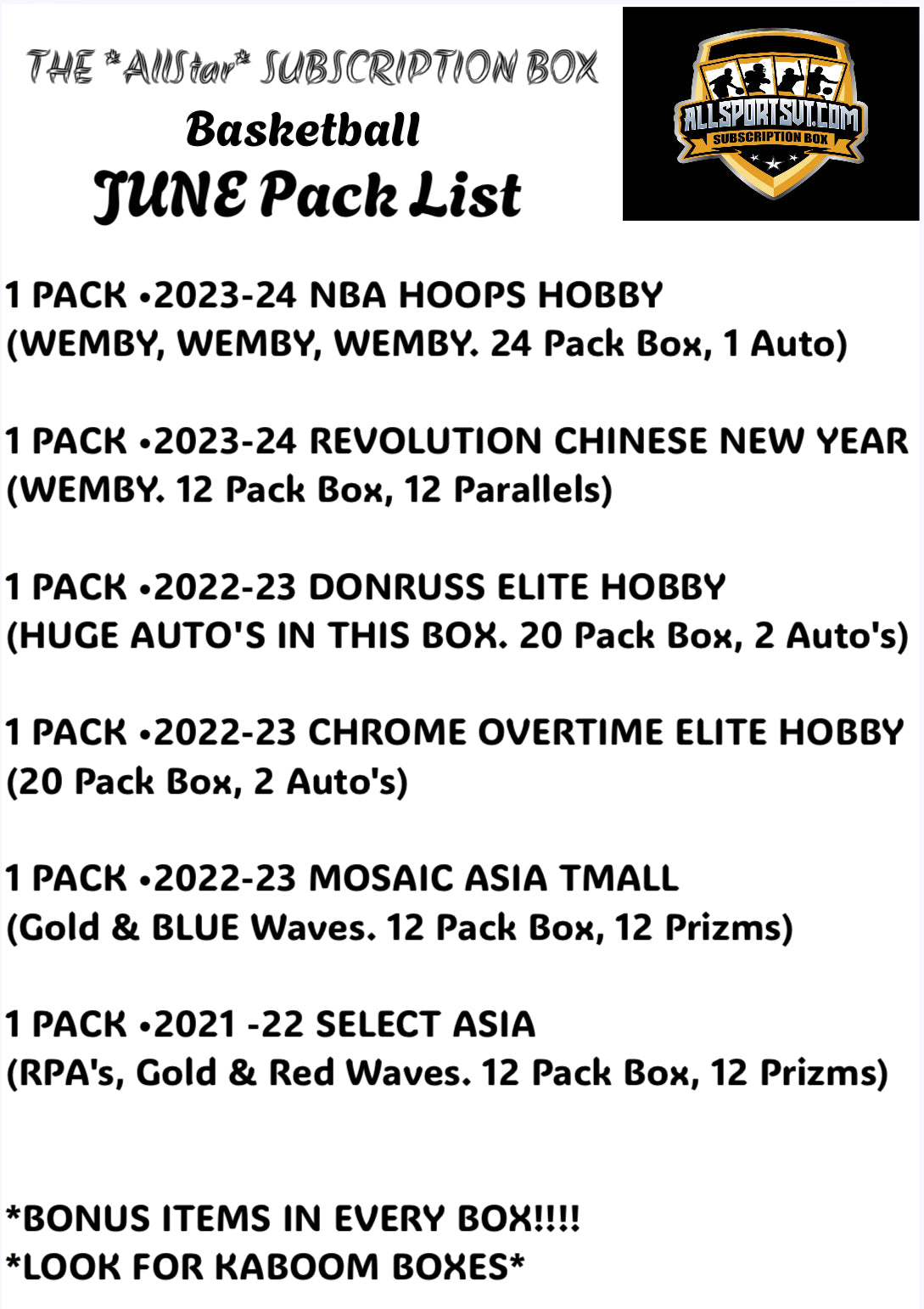 THE *AllStar* SUBSCRIPTION BOX
Basketball
JUNE Pack List

ALLSPORTSVT.COM
SUBSCRIPTION BOX

1 PACK •2023-24 NBA HOOPS HOBBY
(WEMBY, WEMBY, WEMBY. 24 Pack Box, 1 Auto)

1 PACK •2023-24 REVOLUTION CHINESE NEW YEAR
(WEMBY. 12 Pack Box, 12 Parallels)

1 PACK •2022-23 DONRUSS ELITE HOBBY
(HUGE AUTO'S IN THIS BOX. 20 Pack Box, 2 Auto's)

1 PACK •2022-23 CHROME OVERTIME ELITE HOBBY
(20 Pack Box, 2 Auto's)

1 PACK •2022-23 MOSAIC ASIA TMALL
(Gold & BLUE Waves. 12 Pack Box, 12 Prizms)

1 PACK •2021 -22 SELECT ASIA
(RPA's, Gold & Red Waves. 12 Pack Box, 12 Prizms)

*BONUS ITEMS IN EVERY BOX!!!!
*LOOK FOR KABOOM BOXES*